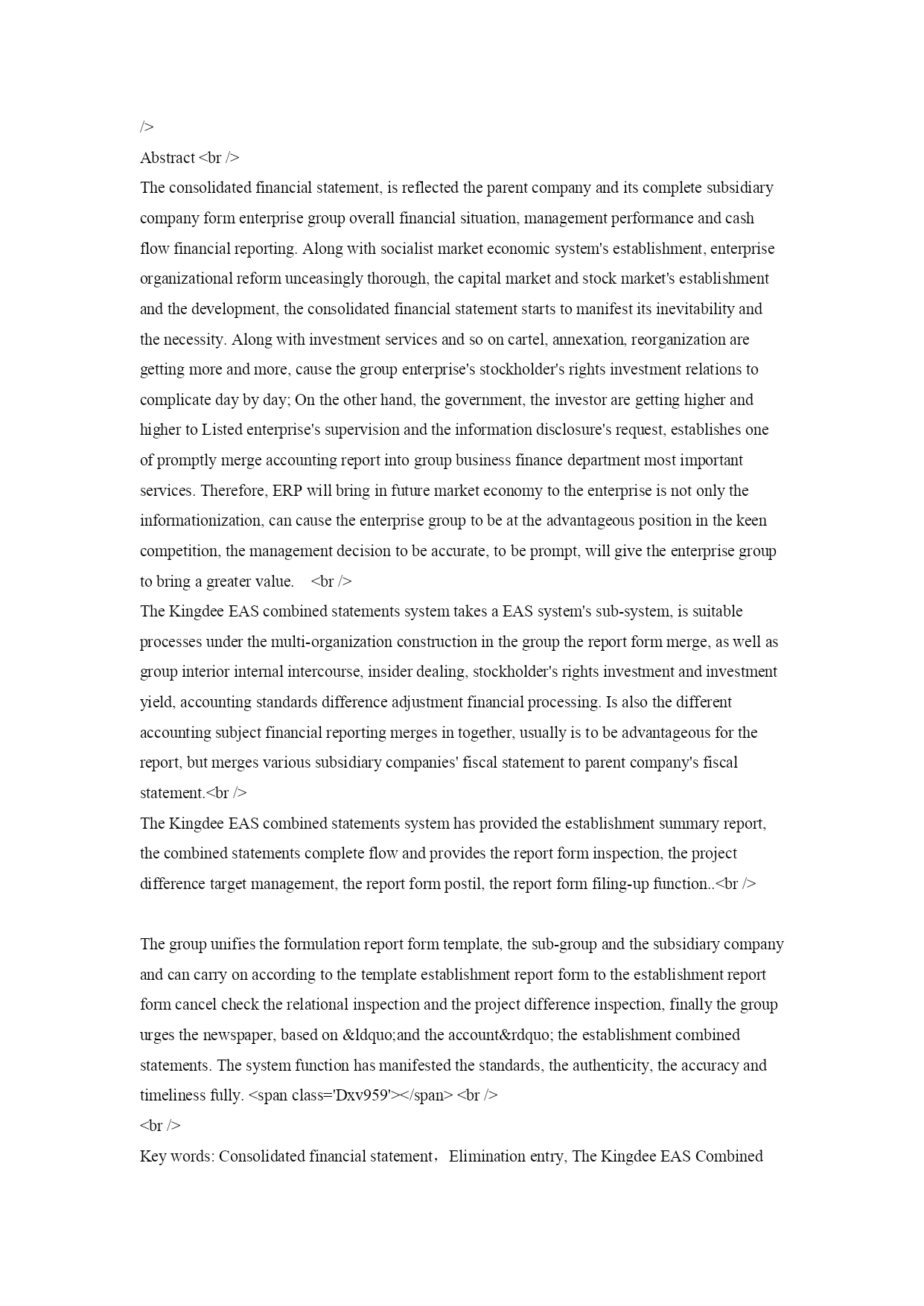 />
Abstract <br />
The consolidated financial statement, is reflected the parent company and its complete subsidiary company form enterprise group overall financial situation, management performance and cash flow financial reporting. Along with socialist market economic system's establishment, enterprise organizational reform unceasingly thorough, the capital market and stock market's establishment and the development, the consolidated financial statement starts to manifest its inevitability and the necessity. Along with investment services and so on cartel, annexation, reorganization are getting more and more, cause the group enterprise's stockholder's rights investment relations to complicate day by day; On the other hand, the government, the investor are getting higher and higher to Listed enterprise's supervision and the information disclosure's request, establishes one of promptly merge accounting report into group business finance department most important services. Therefore, ERP will bring in future market economy to the enterprise is not only the informationization, can cause the enterprise group to be at the advantageous position in the keen competition, the management decision to be accurate, to be prompt, will give the enterprise group to bring a greater value. <br />
The Kingdee EAS combined statements system takes a EAS system's sub-system, is suitable processes under the multi-organization construction in the group the report form merge, as well as group interior internal intercourse, insider dealing, stockholder's rights investment and investment yield, accounting standards difference adjustment financial processing. Is also the different accounting subject financial reporting merges in together, usually is to be advantageous for the report, but merges various subsidiary companies' fiscal statement to parent company's fiscal statement.<br />
The Kingdee EAS combined statements system has provided the establishment summary report, the combined statements complete flow and provides the report form inspection, the project difference target management, the report form postil, the report form filing-up function..<br />

The group unifies the formulation report form template, the sub-group and the subsidiary company and can carry on according to the template establishment report form to the establishment report form cancel check the relational inspection and the project difference inspection, finally the group urges the newspaper, based on &ldquo;and the account&rdquo; the establishment combined statements. The system function has manifested the standards, the authenticity, the accuracy and timeliness fully. <span class='Dxv959'></span> <br />
<br />
Key words: Consolidated financial statement， Elimination entry, The Kingdee EAS Combined